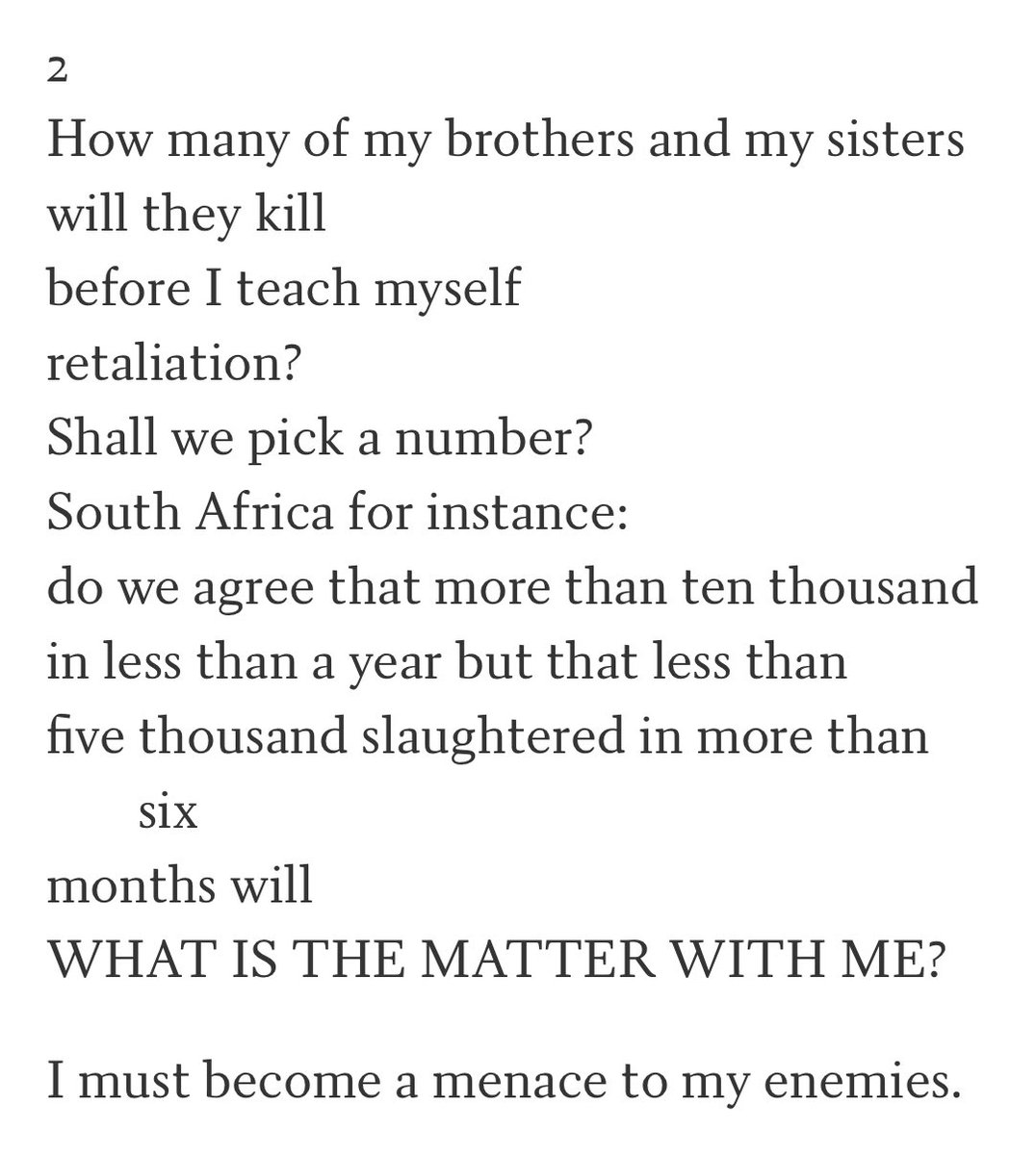 2
How many of my brothers and my sisters
will they kill
before I teach myself
retaliation?
Shall we pick a number?
South Africa for instance:
do we agree that more than ten thousand
in less than a year but that less than
five thousand slaughtered in more than
six
months will
WHAT IS THE MATTER WITH ME?

I must become a menace to my enemies.